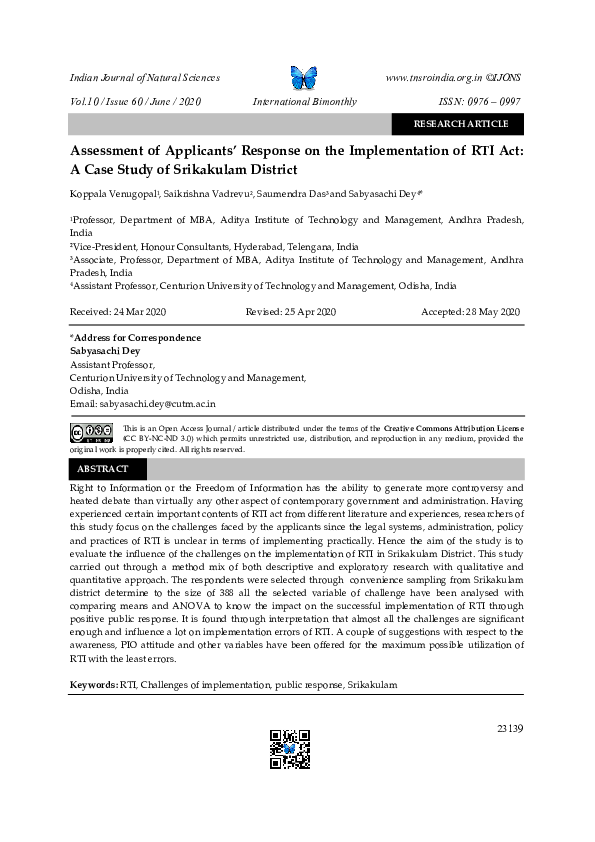 Indian Journal of Natural Sciences

www.tnsroindia.org.in ©IJONS

Vol.10 / Issue 60 / June / 2020

International Bimonthly

ISSN: 0976 – 0997

RESEARCH ARTICLE

Assessment of Applicants' Response on the Implementation of RTI Act: A Case Study of Srikakulam District

Koppala Venugopal$^1$, Saikrishna Vadrevu$^2$, Saumendra Das$^3$ and Sabyasachi Dey$^{4*}$

$^1$Professor, Department of MBA, Aditya Institute of Technology and Management, Andhra Pradesh, India

$^2$Vice-President, Honour Consultants, Hyderabad, Telengana, India

$^3$Associate, Professor, Department of MBA, Aditya Institute of Technology and Management, Andhra Pradesh, India

$^4$Assistant Professor, Centurion University of Technology and Management, Odisha, India

Received: 24 Mar 2020

Revised: 25 Apr 2020

Accepted: 28 May 2020

*Address for Correspondence
Sabyasachi Dey
Assistant Professor,
Centurion University of Technology and Management,
Odisha, India
Email: sabyasachi.dey@cutm.ac.in

This is an Open Access Journal / article distributed under the terms of the Creative Commons Attribution License (CC BY-NC-ND 3.0) which permits unrestricted use, distribution, and reproduction in any medium, provided the original work is properly cited. All rights reserved.

ABSTRACT

Right to Information or the Freedom of Information has the ability to generate more controversy and heated debate than virtually any other aspect of contemporary government and administration. Having experienced certain important contents of RTI act from different literature and experiences, researchers of this study focus on the challenges faced by the applicants since the legal systems, administration, policy and practices of RTI is unclear in terms of implementing practically. Hence the aim of the study is to evaluate the influence of the challenges on the implementation of RTI in Srikakulam District. This study carried out through a method mix of both descriptive and exploratory research with qualitative and quantitative approach. The respondents were selected through convenience sampling from Srikakulam district determine to the size of 388 all the selected variable of challenge have been analysed with comparing means and ANOVA to know the impact on the successful implementation of RTI through positive public response. It is found through interpretation that almost all the challenges are significant enough and influence a lot on implementation errors of RTI. A couple of suggestions with respect to the awareness, PIO attitude and other variables have been offered for the maximum possible utilization of RTI with the least errors.

Keywords: RTI, Challenges of implementation, public response, Srikakulam

23139